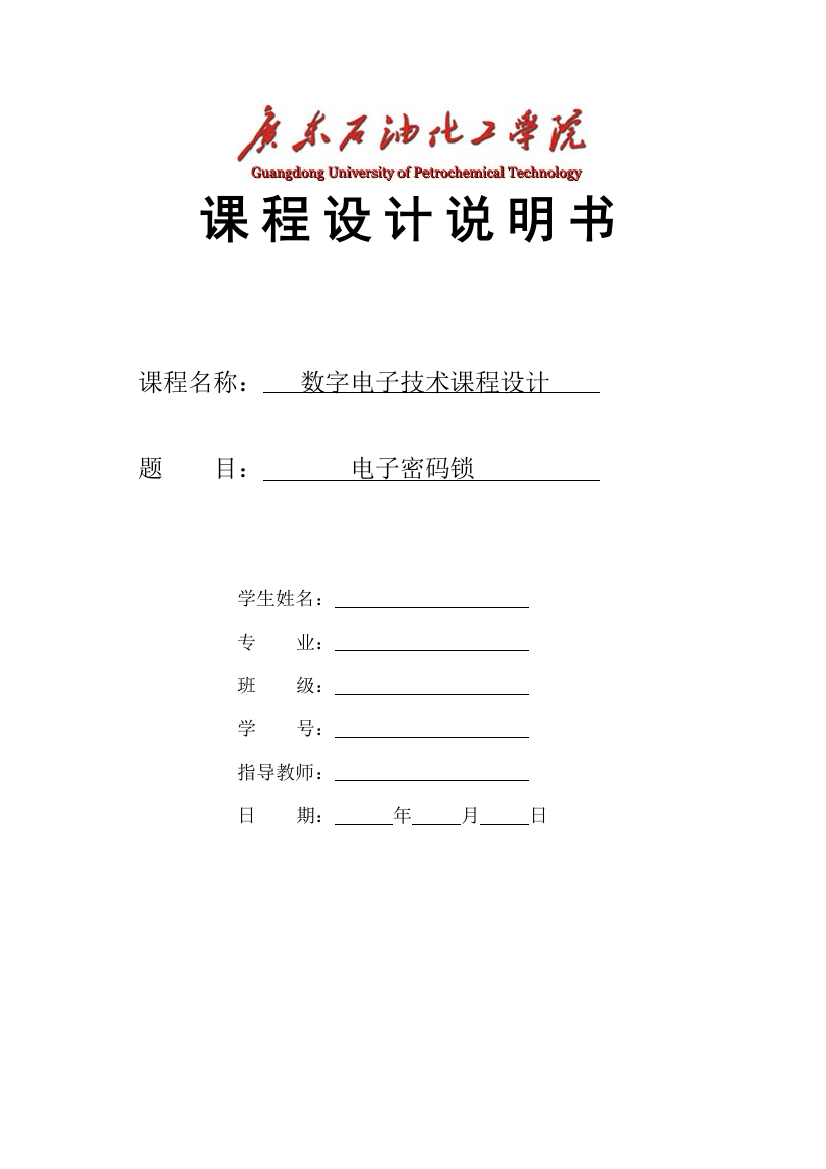 广东石油化工学院
Guangdong University of Petrochemical Technology

课程设计说明书

课程名称：数字电子技术课程设计

题　　目：电子密码锁

学生姓名：

专　　业：

班　　级：

学　　号：

指导教师：

日　　期：　　年　　月　　日